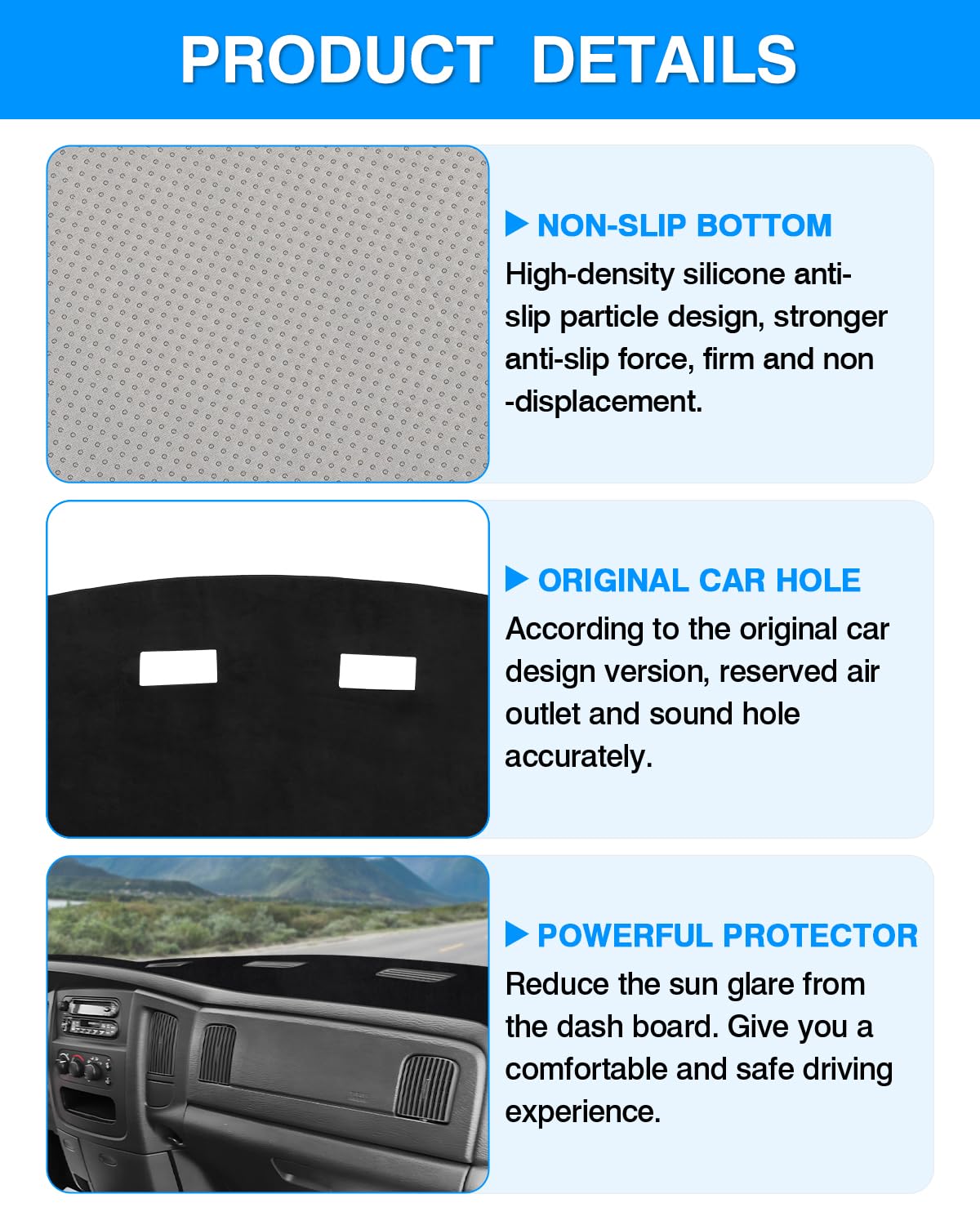 PRODUCT DETAILS

NON-SLIP BOTTOM
High-density silicone anti-slip particle design, stronger anti-slip force, firm and non -displacement.

ORIGINAL CAR HOLE
According to the original car design version, reserved air outlet and sound hole accurately.

POWERFUL PROTECTOR
Reduce the sun glare from the dash board. Give you a comfortable and safe driving experience.